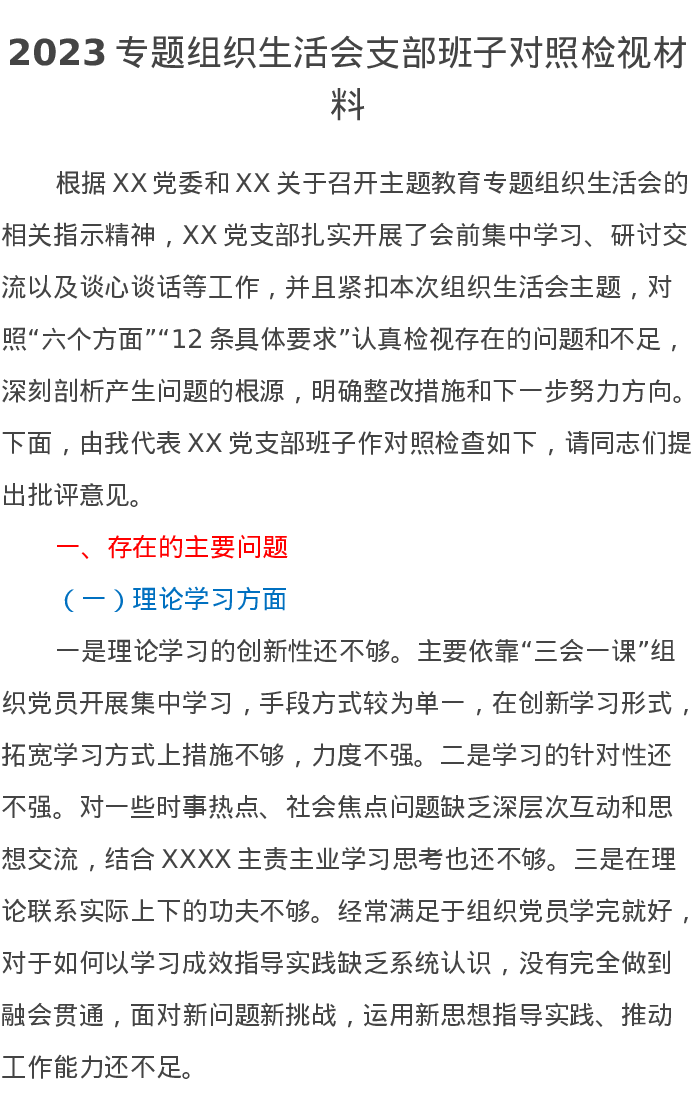 2023 专题组织生活会支部班子对照检视材料

根据 XX 党委和 XX 关于召开主题教育专题组织生活会的相关指示精神，XX 党支部扎实开展了会前集中学习、研讨交流以及谈心谈话等工作，并且紧扣本次组织生活会主题，对照“六个方面”“12 条具体要求”认真检视存在的问题和不足，深刻剖析产生问题的根源，明确整改措施和下一步努力方向。下面，由我代表 XX 党支部班子作对照检查如下，请同志们提出批评意见。

一、存在的主要问题

（一）理论学习方面

一是理论学习的创新性还不够。主要依靠“三会一课”组织党员开展集中学习，手段方式较为单一，在创新学习形式，拓宽学习方式上措施不够，力度不强。二是学习的针对性还不强。对一些时事热点、社会焦点问题缺乏深层次互动和思想交流，结合 XXXX 主责主业学习思考也还不够。三是在理论联系实际上下的功夫不够。经常满足于组织党员学完就好，对于如何以学习成效指导实践缺乏系统认识，没有完全做到融会贯通，面对新问题新挑战，运用新思想指导实践、推动工作能力还不足。